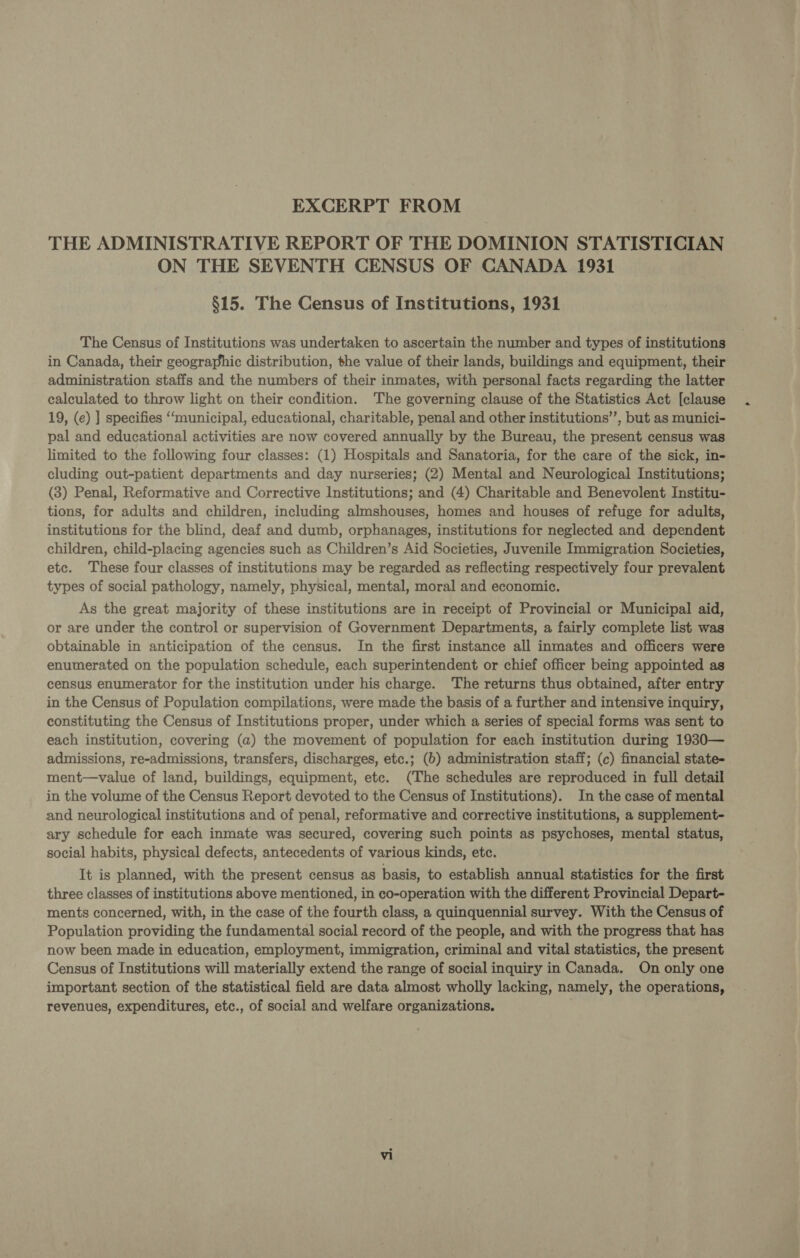 EXCERPT FROM

THE ADMINISTRATIVE REPORT OF THE DOMINION STATISTICIAN ON THE SEVENTH CENSUS OF CANADA 1931

§15. The Census of Institutions, 1931

The Census of Institutions was undertaken to ascertain the number and types of institutions in Canada, their geographic distribution, the value of their lands, buildings and equipment, their administration staffs and the numbers of their inmates, with personal facts regarding the latter calculated to throw light on their condition. The governing clause of the Statistics Act [clause 19, (e) ] specifies "municipal, educational, charitable, penal and other institutions", but as municipal and educational activities are now covered annually by the Bureau, the present census was limited to the following four classes: (1) Hospitals and Sanatoria, for the care of the sick, including out-patient departments and day nurseries; (2) Mental and Neurological Institutions; (3) Penal, Reformative and Corrective Institutions; and (4) Charitable and Benevolent Institutions, for adults and children, including almshouses, homes and houses of refuge for adults, institutions for the blind, deaf and dumb, orphanages, institutions for neglected and dependent children, child-placing agencies such as Children's Aid Societies, Juvenile Immigration Societies, etc. These four classes of institutions may be regarded as reflecting respectively four prevalent types of social pathology, namely, physical, mental, moral and economic.

As the great majority of these institutions are in receipt of Provincial or Municipal aid, or are under the control or supervision of Government Departments, a fairly complete list was obtainable in anticipation of the census. In the first instance all inmates and officers were enumerated on the population schedule, each superintendent or chief officer being appointed as census enumerator for the institution under his charge. The returns thus obtained, after entry in the Census of Population compilations, were made the basis of a further and intensive inquiry, constituting the Census of Institutions proper, under which a series of special forms was sent to each institution, covering (a) the movement of population for each institution during 1930—admissions, re-admissions, transfers, discharges, etc.; (b) administration staff; (c) financial statement—value of land, buildings, equipment, etc. (The schedules are reproduced in full detail in the volume of the Census Report devoted to the Census of Institutions). In the case of mental and neurological institutions and of penal, reformative and corrective institutions, a supplementary schedule for each inmate was secured, covering such points as psychoses, mental status, social habits, physical defects, antecedents of various kinds, etc.

It is planned, with the present census as basis, to establish annual statistics for the first three classes of institutions above mentioned, in co-operation with the different Provincial Departments concerned, with, in the case of the fourth class, a quinquennial survey. With the Census of Population providing the fundamental social record of the people, and with the progress that has now been made in education, employment, immigration, criminal and vital statistics, the present Census of Institutions will materially extend the range of social inquiry in Canada. On only one important section of the statistical field are data almost wholly lacking, namely, the operations, revenues, expenditures, etc., of social and welfare organizations.

vi